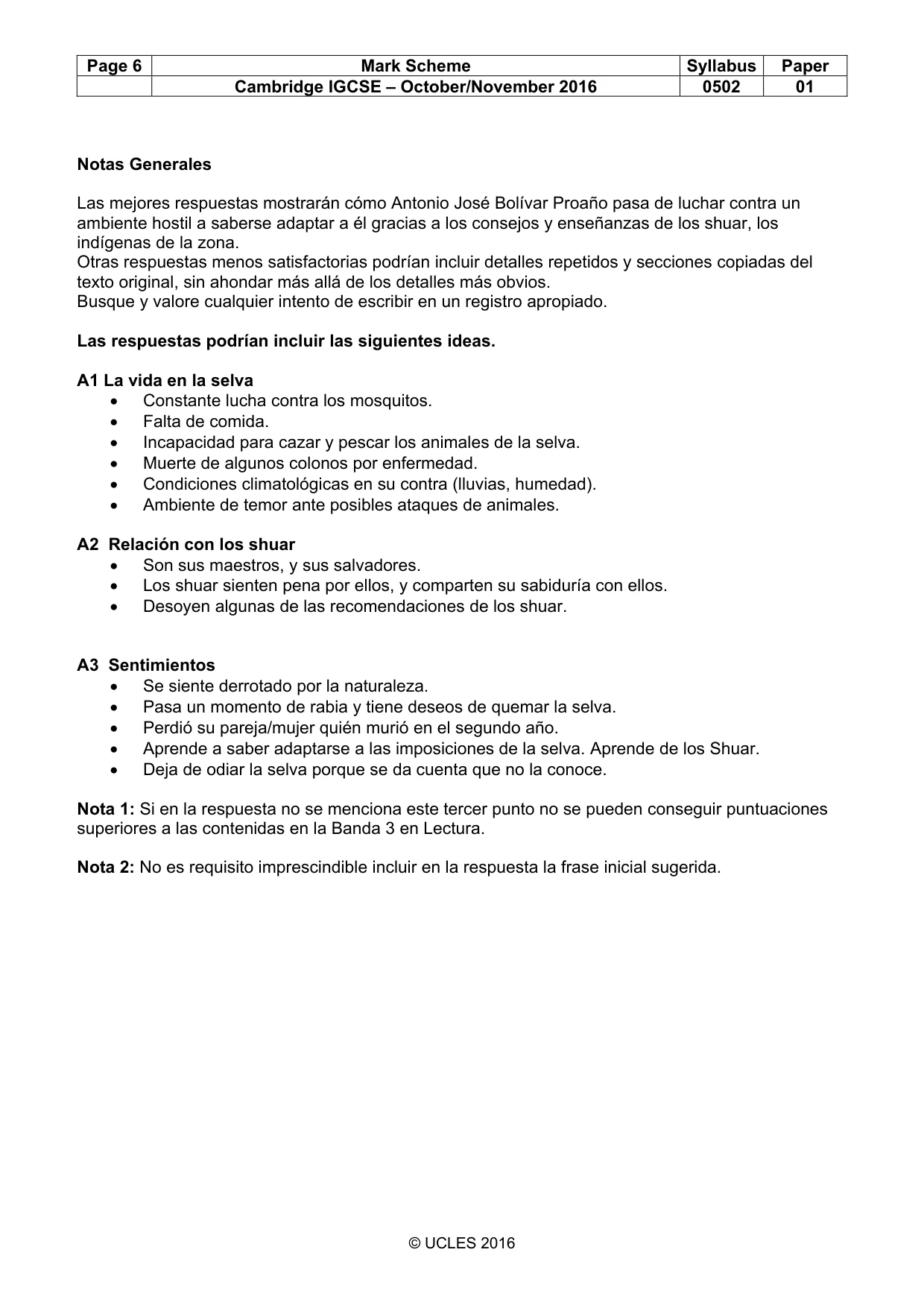 | Page 6 | Mark Scheme | Syllabus | Paper |
|---|---|---|---|
|  | Cambridge IGCSE – October/November 2016 | 0502 | 01 |

Notas Generales

Las mejores respuestas mostrarán cómo Antonio José Bolívar Proaño pasa de luchar contra un ambiente hostil a saberse adaptar a él gracias a los consejos y enseñanzas de los shuar, los indígenas de la zona.
Otras respuestas menos satisfactorias podrían incluir detalles repetidos y secciones copiadas del texto original, sin ahondar más allá de los detalles más obvios.
Busque y valore cualquier intento de escribir en un registro apropiado.

Las respuestas podrían incluir las siguientes ideas.

A1 La vida en la selva
• Constante lucha contra los mosquitos.
• Falta de comida.
• Incapacidad para cazar y pescar los animales de la selva.
• Muerte de algunos colonos por enfermedad.
• Condiciones climatológicas en su contra (lluvias, humedad).
• Ambiente de temor ante posibles ataques de animales.

A2 Relación con los shuar
• Son sus maestros, y sus salvadores.
• Los shuar sienten pena por ellos, y comparten su sabiduría con ellos.
• Desoyen algunas de las recomendaciones de los shuar.

A3 Sentimientos
• Se siente derrotado por la naturaleza.
• Pasa un momento de rabia y tiene deseos de quemar la selva.
• Perdió su pareja/mujer quién murió en el segundo año.
• Aprende a saber adaptarse a las imposiciones de la selva. Aprende de los Shuar.
• Deja de odiar la selva porque se da cuenta que no la conoce.

Nota 1: Si en la respuesta no se menciona este tercer punto no se pueden conseguir puntuaciones superiores a las contenidas en la Banda 3 en Lectura.

Nota 2: No es requisito imprescindible incluir en la respuesta la frase inicial sugerida.

© UCLES 2016